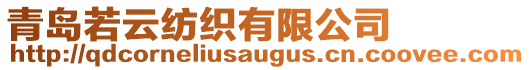 青岛若云纺织有限公司
http://qdcorneliusaugus.cn.coovee.com